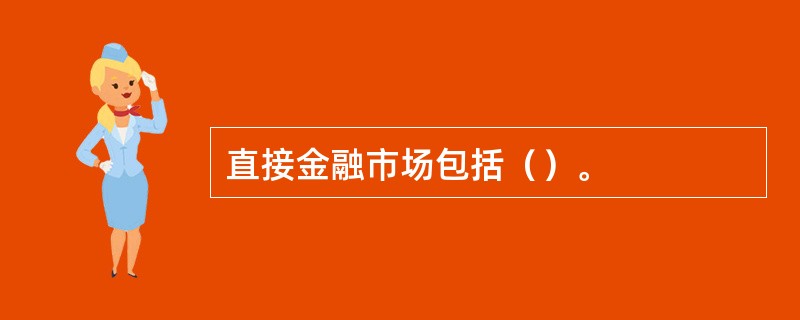 直接金融市场包括（）。